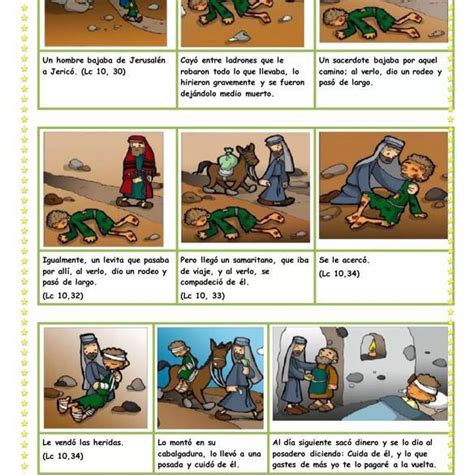 Un hombre bajaba de Jerusalén a Jericó. (Lc 10, 30)

Cayó entre ladrones que le robaron todo lo que llevaba, lo hirieron gravemente y se fueron dejándolo medio muerto.

Un sacerdote bajaba por aquel camino; al verlo, dio un rodeo y pasó de largo.

Igualmente, un levita que pasaba por allí, al verlo, dio un rodeo y pasó de largo.
(Lc 10,32)

Pero llegó un samaritano, que iba de viaje, y al verlo, se compadeció de él.
(Lc 10, 33)

Se le acercó.
(Lc 10,34)

Le vendó las heridas.
(Lc 10,34)

Lo montó en su cabalgadura, lo llevó a una posada y cuidó de él.

Al día siguiente sacó dinero y se lo dio al posadero diciendo: Cuida de él, y lo que gastes de más yo te lo pagaré a la vuelta.